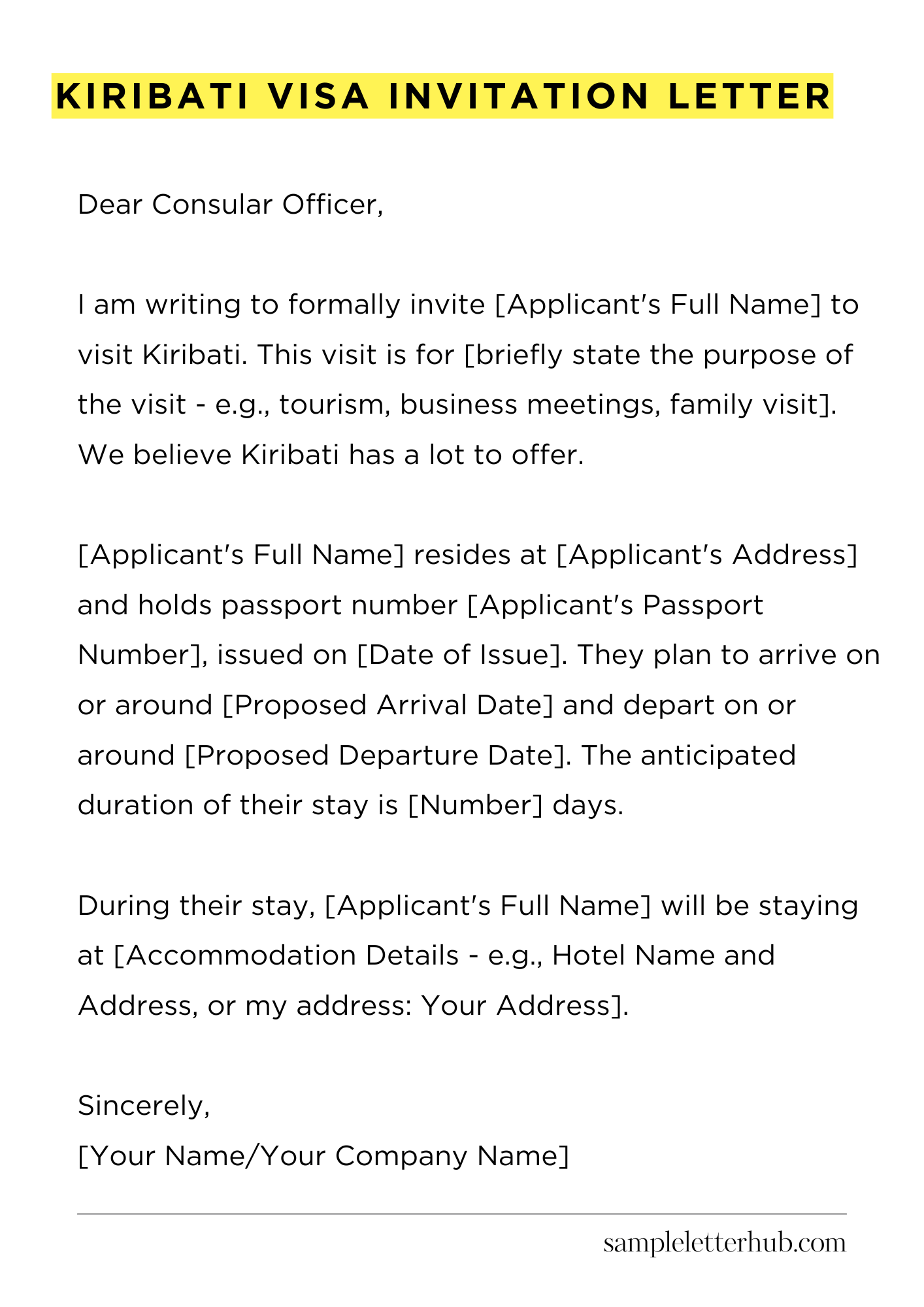 KIRIBATI VISA INVITATION LETTER

Dear Consular Officer,

I am writing to formally invite [Applicant's Full Name] to visit Kiribati. This visit is for [briefly state the purpose of the visit - e.g., tourism, business meetings, family visit]. We believe Kiribati has a lot to offer.

[Applicant's Full Name] resides at [Applicant's Address] and holds passport number [Applicant's Passport Number], issued on [Date of Issue]. They plan to arrive on or around [Proposed Arrival Date] and depart on or around [Proposed Departure Date]. The anticipated duration of their stay is [Number] days.

During their stay, [Applicant's Full Name] will be staying at [Accommodation Details - e.g., Hotel Name and Address, or my address: Your Address].

Sincerely,
[Your Name/Your Company Name]

sampleletterhub.com